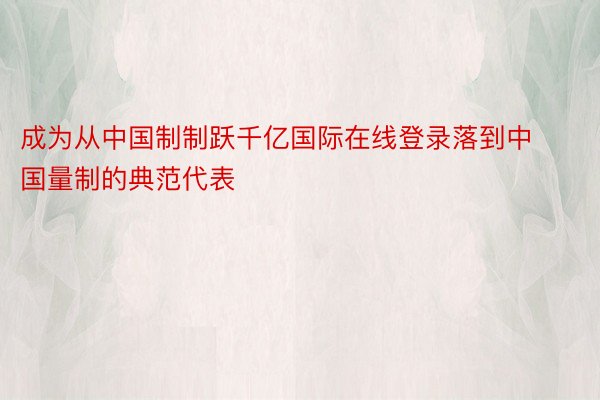 成为从中国制制跃千亿国际在线登录落到中国量制的典范代表